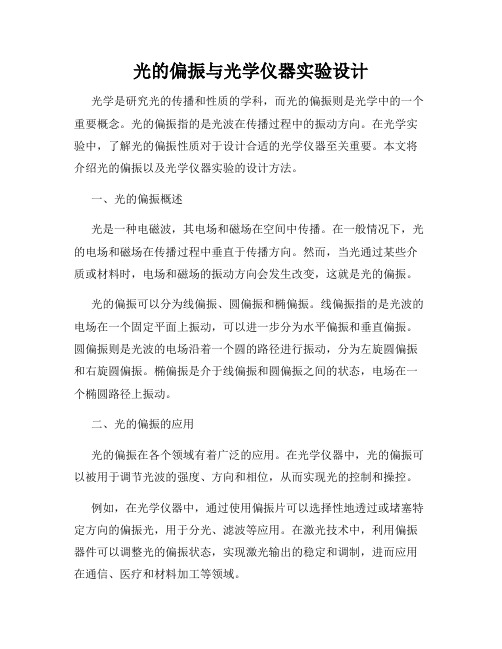 光的偏振与光学仪器实验设计

光学是研究光的传播和性质的学科，而光的偏振则是光学中的一个重要概念。光的偏振指的是光波在传播过程中的振动方向。在光学实验中，了解光的偏振性质对于设计合适的光学仪器至关重要。本文将介绍光的偏振以及光学仪器实验的设计方法。

一、光的偏振概述

光是一种电磁波，其电场和磁场在空间中传播。在一般情况下，光的电场和磁场在传播过程中垂直于传播方向。然而，当光通过某些介质或材料时，电场和磁场的振动方向会发生改变，这就是光的偏振。

光的偏振可以分为线偏振、圆偏振和椭偏振。线偏振指的是光波的电场在一个固定平面上振动，可以进一步分为水平偏振和垂直偏振。圆偏振则是光波的电场沿着一个圆的路径进行振动，分为左旋圆偏振和右旋圆偏振。椭偏振是介于线偏振和圆偏振之间的状态，电场在一个椭圆路径上振动。

二、光的偏振的应用

光的偏振在各个领域有着广泛的应用。在光学仪器中，光的偏振可以被用于调节光波的强度、方向和相位，从而实现光的控制和操控。

例如，在光学仪器中，通过使用偏振片可以选择性地透过或堵塞特定方向的偏振光，用于分光、滤波等应用。在激光技术中，利用偏振器件可以调整光的偏振状态，实现激光输出的稳定和调制，进而应用在通信、医疗和材料加工等领域。